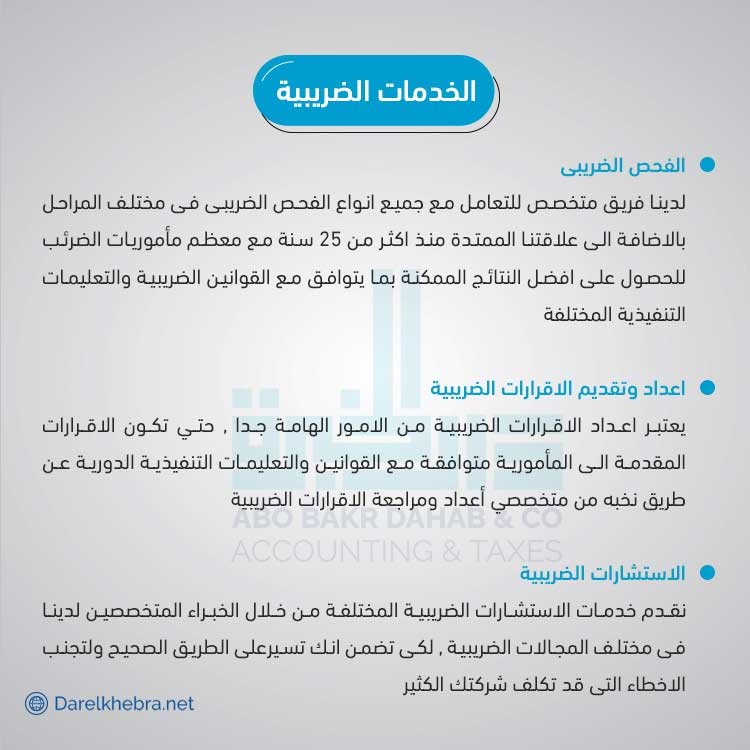 الخدمات الضريبية

الفحص الضريبى

لدينا فريق متخصص للتعامل مع جميع انواع الفحص الضريبى فى مختلف المراحل بالاضافة الى علاقتنا الممتدة منذ اكثر من 25 سنة مع معظم مأموريات الضرئب للحصول على افضل النتائج الممكنة بما يتوافق مع القوانين الضريبية والتعليمات التنفيذية المختلفة

اعداد وتقديم الاقرارات الضريبية

يعتبر اعداد الاقرارات الضريبية من الامور الهامة جدا , حتي تكون الاقرارات المقدمة الى المأمورية متوافقة مع القوانين والتعليمات التنفيذية الدورية عن طريق نخبه من متخصصي أعداد ومراجعة الاقرارات الضريبية

ABO BAKR DAHAB & CO
ACCOUNTING & TAXES

الاستشارات الضريبية

نقدم خدمات الاستشارات الضريبية المختلفة من خلال الخبراء المتخصصين لدينا فى مختلف المجالات الضريبية , لكى تضمن انك تسيرعلى الطريق الصحيح ولتجنب الاخطاء التى قد تكلف شركتك الكثير

Darelkhebra.net